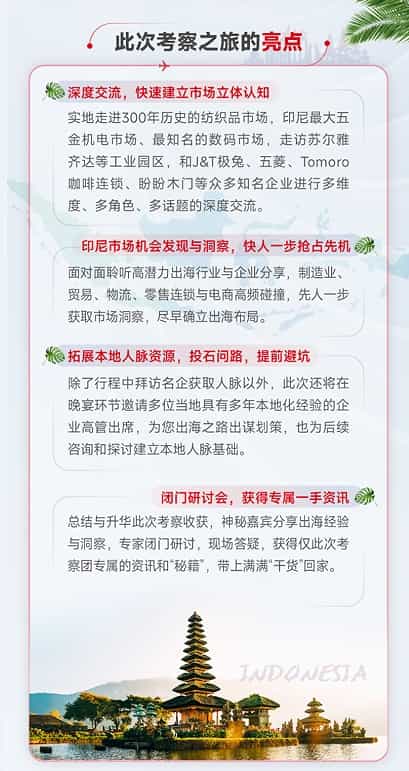 此次考察之旅的亮点

深度交流，快速建立市场立体认知

实地走进300年历史的纺织品市场，印尼最大五金机电市场、最知名的数码市场，走访苏尔雅齐达等工业园区，和J&T极兔、五菱、Tomoro咖啡连锁、盼盼木门等众多知名企业进行多维度、多角色、多话题的深度交流。

印尼市场机会发现与洞察，快人一步抢占先机

面对面聆听高潜力出海行业与企业分享，制造业、贸易、物流、零售连锁与电商高频碰撞，先人一步获取市场洞察，尽早确立出海布局。

拓展本地人脉资源，投石问路，提前避坑

除了行程中拜访名企获取人脉以外，此次还将在晚宴环节邀请多位当地具有多年本地化经验的企业高管出席，为您出海之路出谋划策，也为后续咨询和探讨建立本地人脉基础。

闭门研讨会，获得专属一手资讯

总结与升华此次考察收获，神秘嘉宾分享出海经验与洞察，专家闭门研讨，现场答疑，获得仅此次考察团专属的资讯和“秘籍”，带上满满“干货”回家。

INDONESIA